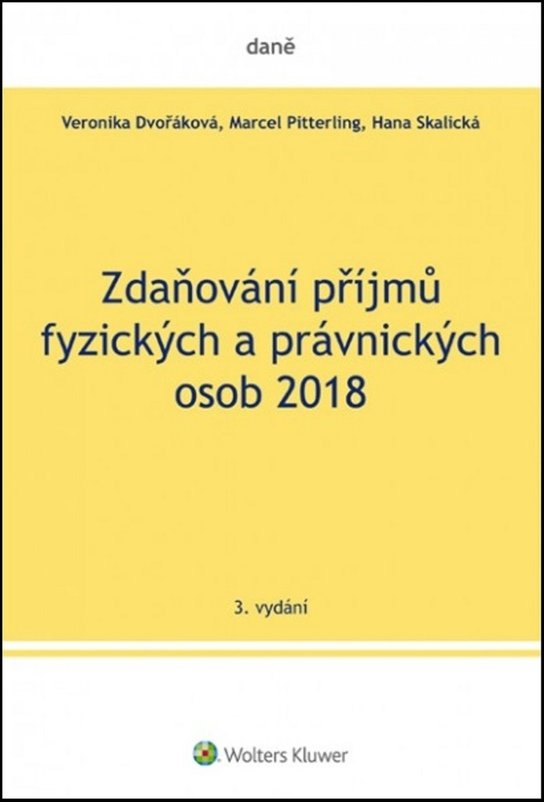 daně

Veronika Dvořáková, Marcel Pitterling, Hana Skalická

Zdaňování příjmů fyzických a právnických osob 2018

3. vydání

Wolters Kluwer